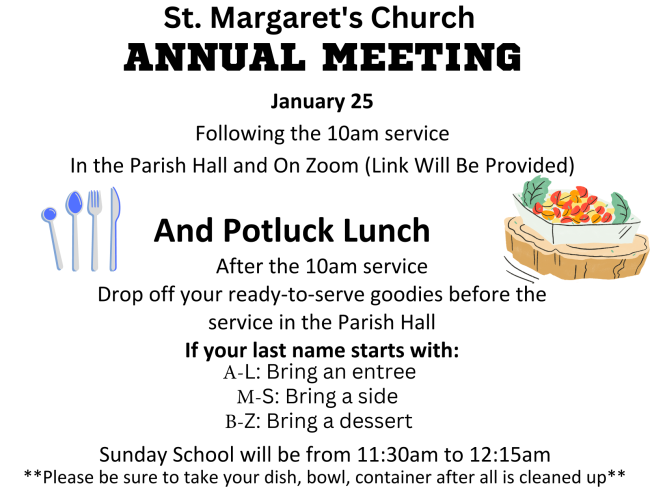 St. Margaret's Church
ANNUAL MEETING

January 25
Following the 10am service
In the Parish Hall and On Zoom (Link Will Be Provided)

And Potluck Lunch
After the 10am service
Drop off your ready-to-serve goodies before the service in the Parish Hall
If your last name starts with:
A-L: Bring an entree
M-S: Bring a side
B-Z: Bring a dessert

Sunday School will be from 11:30am to 12:15am
**Please be sure to take your dish, bowl, container after all is cleaned up**